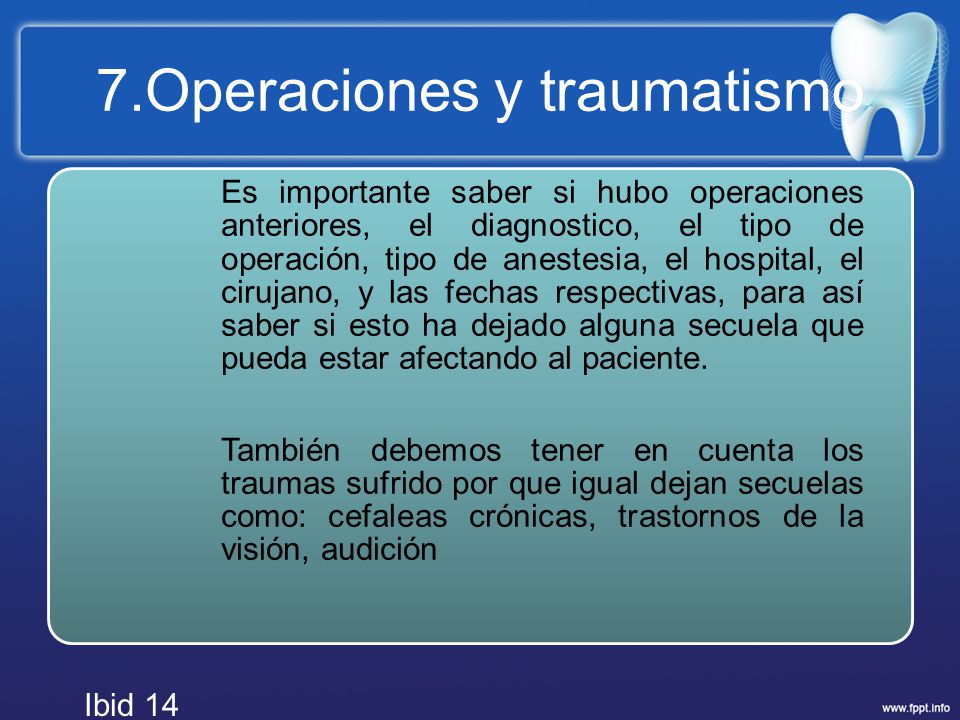 7.Operaciones y traumatismo

Es importante saber si hubo operaciones anteriores, el diagnostico, el tipo de operación, tipo de anestesia, el hospital, el cirujano, y las fechas respectivas, para así saber si esto ha dejado alguna secuela que pueda estar afectando al paciente.

También debemos tener en cuenta los traumas sufrido por que igual dejan secuelas como: cefaleas crónicas, trastornos de la visión, audición

Ibid 14

www.fppt.info